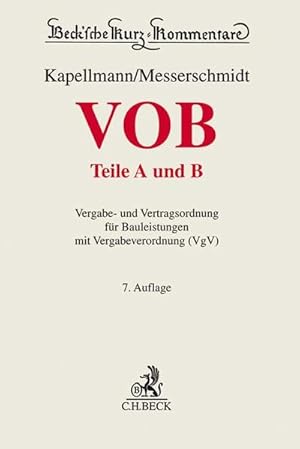 Beck'sche Kurz-Kommentare

Kapellmann/Messerschmidt

VOB

Teile A und B

Vergabe- und Vertragsordnung für Bauleistungen mit Vergabeverordnung (VgV)

7. Auflage

B

C.H.BECK